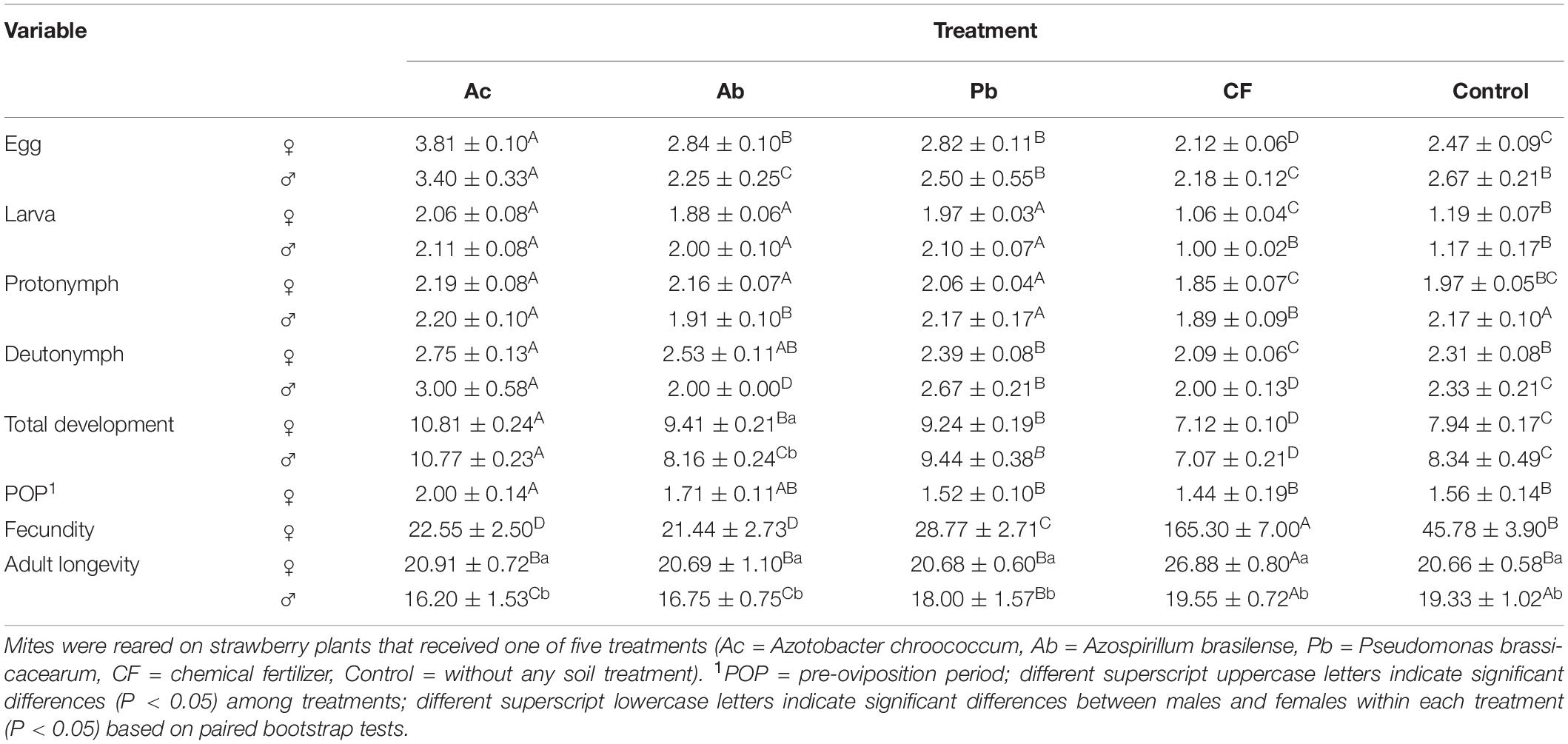 | Variable | | Treatment | | | | |
|---|---|---|---|---|---|---|
| | | Ac | Ab | Pb | CF | Control |
| Egg | ♀ | $3.81 \pm 0.10^{A}$ | $2.84 \pm 0.10^{B}$ | $2.82 \pm 0.11^{B}$ | $2.12 \pm 0.06^{D}$ | $2.47 \pm 0.09^{C}$ |
| | ♂ | $3.40 \pm 0.33^{A}$ | $2.25 \pm 0.25^{C}$ | $2.50 \pm 0.55^{B}$ | $2.18 \pm 0.12^{C}$ | $2.67 \pm 0.21^{B}$ |
| Larva | ♀ | $2.06 \pm 0.08^{A}$ | $1.88 \pm 0.06^{A}$ | $1.97 \pm 0.03^{A}$ | $1.06 \pm 0.04^{C}$ | $1.19 \pm 0.07^{B}$ |
| | ♂ | $2.11 \pm 0.08^{A}$ | $2.00 \pm 0.10^{A}$ | $2.10 \pm 0.07^{A}$ | $1.00 \pm 0.02^{B}$ | $1.17 \pm 0.17^{B}$ |
| Protonymph | ♀ | $2.19 \pm 0.08^{A}$ | $2.16 \pm 0.07^{A}$ | $2.06 \pm 0.04^{A}$ | $1.85 \pm 0.07^{C}$ | $1.97 \pm 0.05^{BC}$ |
| | ♂ | $2.20 \pm 0.10^{A}$ | $1.91 \pm 0.10^{B}$ | $2.17 \pm 0.17^{A}$ | $1.89 \pm 0.09^{B}$ | $2.17 \pm 0.10^{A}$ |
| Deutonymph | ♀ | $2.75 \pm 0.13^{A}$ | $2.53 \pm 0.11^{AB}$ | $2.39 \pm 0.08^{B}$ | $2.09 \pm 0.06^{C}$ | $2.31 \pm 0.08^{B}$ |
| | ♂ | $3.00 \pm 0.58^{A}$ | $2.00 \pm 0.00^{D}$ | $2.67 \pm 0.21^{B}$ | $2.00 \pm 0.13^{D}$ | $2.33 \pm 0.21^{C}$ |
| Total development | ♀ | $10.81 \pm 0.24^{A}$ | $9.41 \pm 0.21^{Ba}$ | $9.24 \pm 0.19^{B}$ | $7.12 \pm 0.10^{D}$ | $7.94 \pm 0.17^{C}$ |
| | ♂ | $10.77 \pm 0.23^{A}$ | $8.16 \pm 0.24^{Cb}$ | $9.44 \pm 0.38^{B}$ | $7.07 \pm 0.21^{D}$ | $8.34 \pm 0.49^{C}$ |
| POP$^{1}$ | ♀ | $2.00 \pm 0.14^{A}$ | $1.71 \pm 0.11^{AB}$ | $1.52 \pm 0.10^{B}$ | $1.44 \pm 0.19^{B}$ | $1.56 \pm 0.14^{B}$ |
| Fecundity | ♀ | $22.55 \pm 2.50^{D}$ | $21.44 \pm 2.73^{D}$ | $28.77 \pm 2.71^{C}$ | $165.30 \pm 7.00^{A}$ | $45.78 \pm 3.90^{B}$ |
| Adult longevity | ♀ | $20.91 \pm 0.72^{Ba}$ | $20.69 \pm 1.10^{Ba}$ | $20.68 \pm 0.60^{Ba}$ | $26.88 \pm 0.80^{Aa}$ | $20.66 \pm 0.58^{Ba}$ |
| | ♂ | $16.20 \pm 1.53^{Cb}$ | $16.75 \pm 0.75^{Cb}$ | $18.00 \pm 1.57^{Bb}$ | $19.55 \pm 0.72^{Ab}$ | $19.33 \pm 1.02^{Ab}$ |

Mites were reared on strawberry plants that received one of five treatments (Ac = Azotobacter chroococcum, Ab = Azospirillum brasilense, Pb = Pseudomonas brassicacearum, CF = chemical fertilizer, Control = without any soil treatment). $^{1}$POP = pre-oviposition period; different superscript uppercase letters indicate significant differences (P < 0.05) among treatments; different superscript lowercase letters indicate significant differences between males and females within each treatment (P < 0.05) based on paired bootstrap tests.